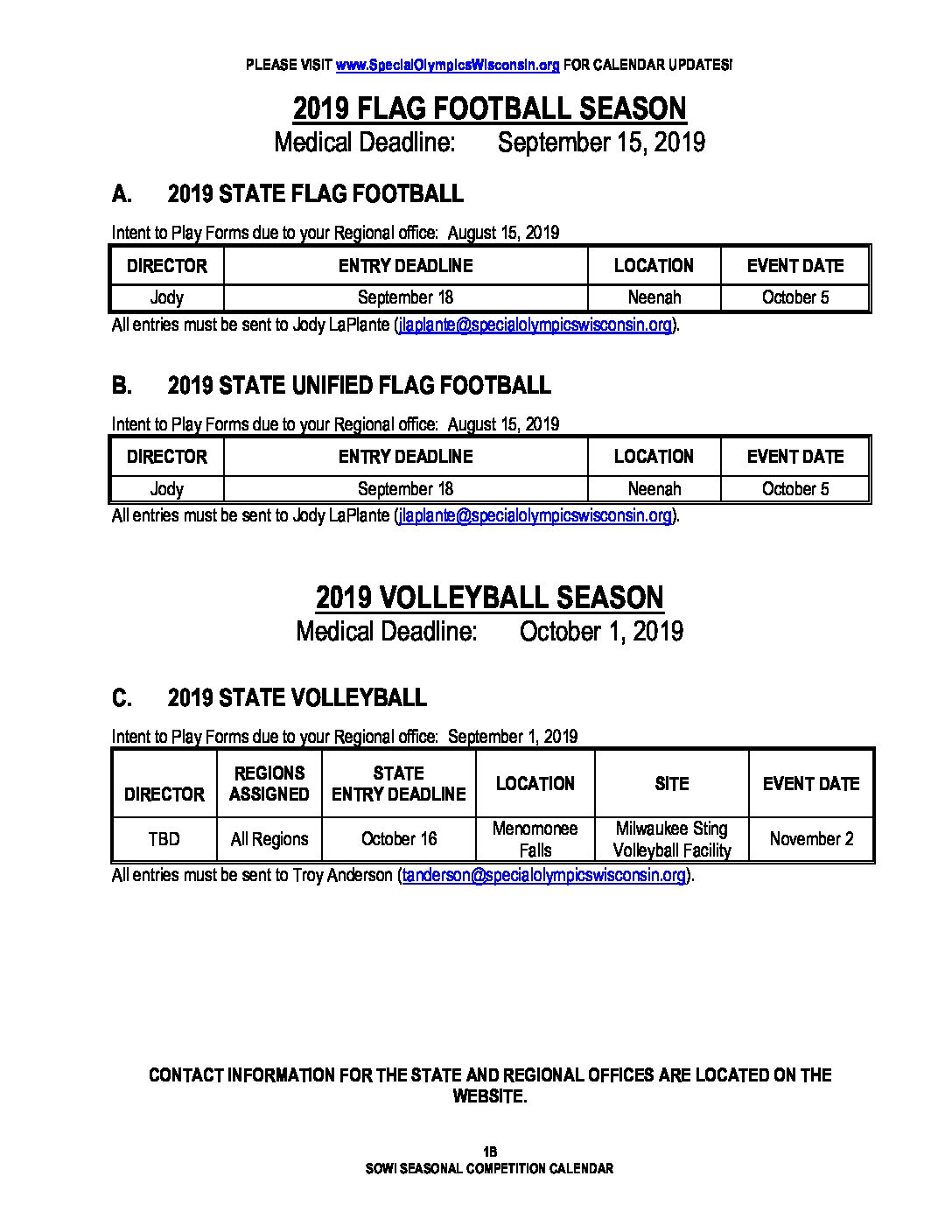 PLEASE VISIT www.SpecialOlympicsWisconsin.org FOR CALENDAR UPDATES!

2019 FLAG FOOTBALL SEASON

Medical Deadline: September 15, 2019

A. 2019 STATE FLAG FOOTBALL

Intent to Play Forms due to your Regional office: August 15, 2019

| DIRECTOR | ENTRY DEADLINE | LOCATION | EVENT DATE |
|---|---|---|---|
| Jody | September 18 | Neenah | October 5 |

All entries must be sent to Jody LaPlante (jlaplante@specialolympicswisconsin.org).

B. 2019 STATE UNIFIED FLAG FOOTBALL

Intent to Play Forms due to your Regional office: August 15, 2019

| DIRECTOR | ENTRY DEADLINE | LOCATION | EVENT DATE |
|---|---|---|---|
| Jody | September 18 | Neenah | October 5 |

All entries must be sent to Jody LaPlante (jlaplante@specialolympicswisconsin.org).

2019 VOLLEYBALL SEASON

Medical Deadline: October 1, 2019

C. 2019 STATE VOLLEYBALL

Intent to Play Forms due to your Regional office: September 1, 2019

| DIRECTOR | REGIONS ASSIGNED | STATE ENTRY DEADLINE | LOCATION | SITE | EVENT DATE |
|---|---|---|---|---|---|
| TBD | All Regions | October 16 | Menomonee Falls | Milwaukee Sting Volleyball Facility | November 2 |

All entries must be sent to Troy Anderson (tanderson@specialolympicswisconsin.org).

CONTACT INFORMATION FOR THE STATE AND REGIONAL OFFICES ARE LOCATED ON THE WEBSITE.

1B
SOWI SEASONAL COMPETITION CALENDAR